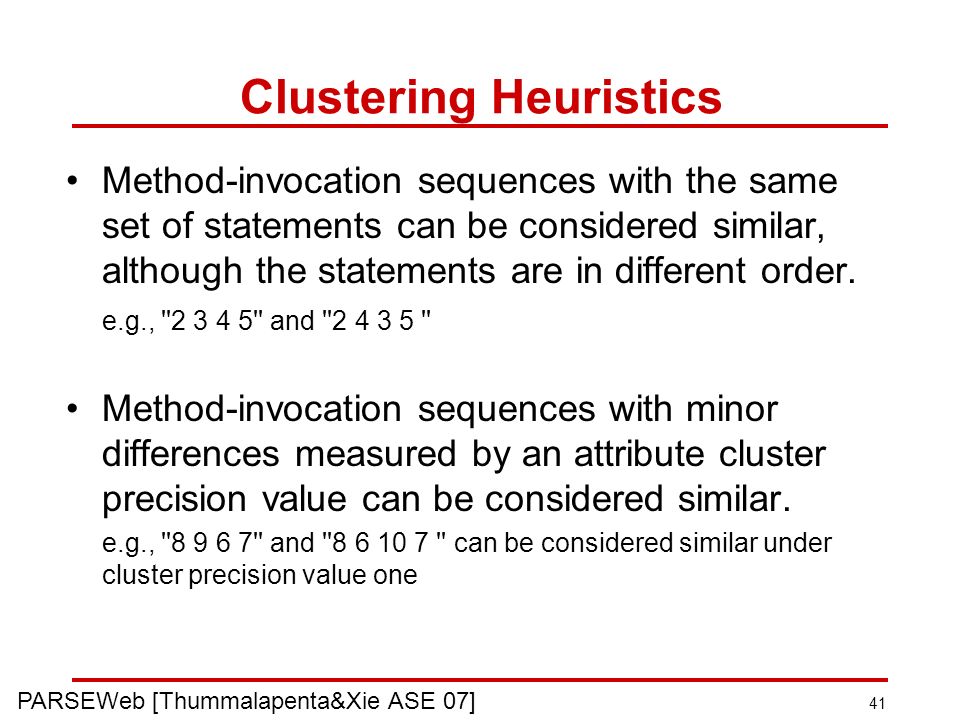 Clustering Heuristics

• Method-invocation sequences with the same set of statements can be considered similar, although the statements are in different order.

e.g., "2 3 4 5" and "2 4 3 5 "

• Method-invocation sequences with minor differences measured by an attribute cluster precision value can be considered similar.

e.g., "8 9 6 7" and "8 6 10 7 " can be considered similar under cluster precision value one

PARSEWeb [Thummalapenta&Xie ASE 07]

41